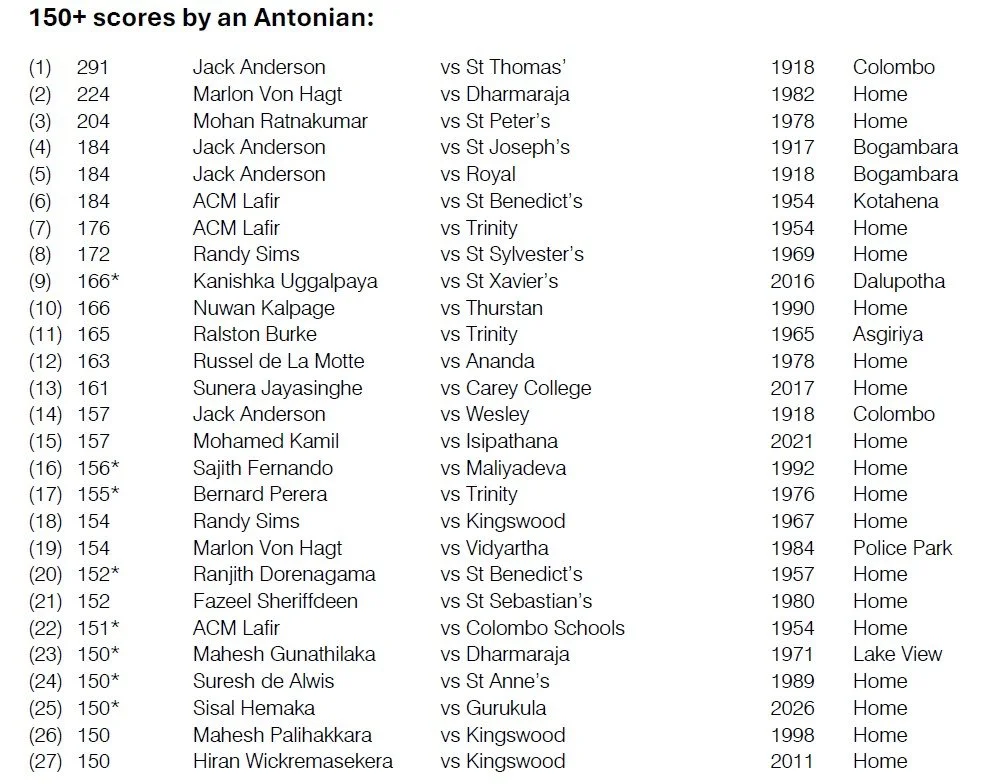 150+ scores by an Antonian:

| | | | | | |
|---|---|---|---|---|---|
| (1) | 291 | Jack Anderson | vs St Thomas' | 1918 | Colombo |
| (2) | 224 | Marlon Von Hagt | vs Dharmaraja | 1982 | Home |
| (3) | 204 | Mohan Ratnakumar | vs St Peter's | 1978 | Home |
| (4) | 184 | Jack Anderson | vs St Joseph's | 1917 | Bogambara |
| (5) | 184 | Jack Anderson | vs Royal | 1918 | Bogambara |
| (6) | 184 | ACM Lafir | vs St Benedict's | 1954 | Kotahena |
| (7) | 176 | ACM Lafir | vs Trinity | 1954 | Home |
| (8) | 172 | Randy Sims | vs St Sylvester's | 1969 | Home |
| (9) | 166* | Kanishka Uggalpaya | vs St Xavier's | 2016 | Dalupotha |
| (10) | 166 | Nuwan Kalpage | vs Thurstan | 1990 | Home |
| (11) | 165 | Ralston Burke | vs Trinity | 1965 | Asgiriya |
| (12) | 163 | Russel de La Motte | vs Ananda | 1978 | Home |
| (13) | 161 | Sunera Jayasinghe | vs Carey College | 2017 | Home |
| (14) | 157 | Jack Anderson | vs Wesley | 1918 | Colombo |
| (15) | 157 | Mohamed Kamil | vs Isipathana | 2021 | Home |
| (16) | 156* | Sajith Fernando | vs Maliyadeva | 1992 | Home |
| (17) | 155* | Bernard Perera | vs Trinity | 1976 | Home |
| (18) | 154 | Randy Sims | vs Kingswood | 1967 | Home |
| (19) | 154 | Marlon Von Hagt | vs Vidyartha | 1984 | Police Park |
| (20) | 152* | Ranjith Dorenagama | vs St Benedict's | 1957 | Home |
| (21) | 152 | Fazeel Sheriffdeen | vs St Sebastian's | 1980 | Home |
| (22) | 151* | ACM Lafir | vs Colombo Schools | 1954 | Home |
| (23) | 150* | Mahesh Gunathilaka | vs Dharmaraja | 1971 | Lake View |
| (24) | 150* | Suresh de Alwis | vs St Anne's | 1989 | Home |
| (25) | 150* | Sisal Hemaka | vs Gurukula | 2026 | Home |
| (26) | 150 | Mahesh Palihakkara | vs Kingswood | 1998 | Home |
| (27) | 150 | Hiran Wickremasekera | vs Kingswood | 2011 | Home |